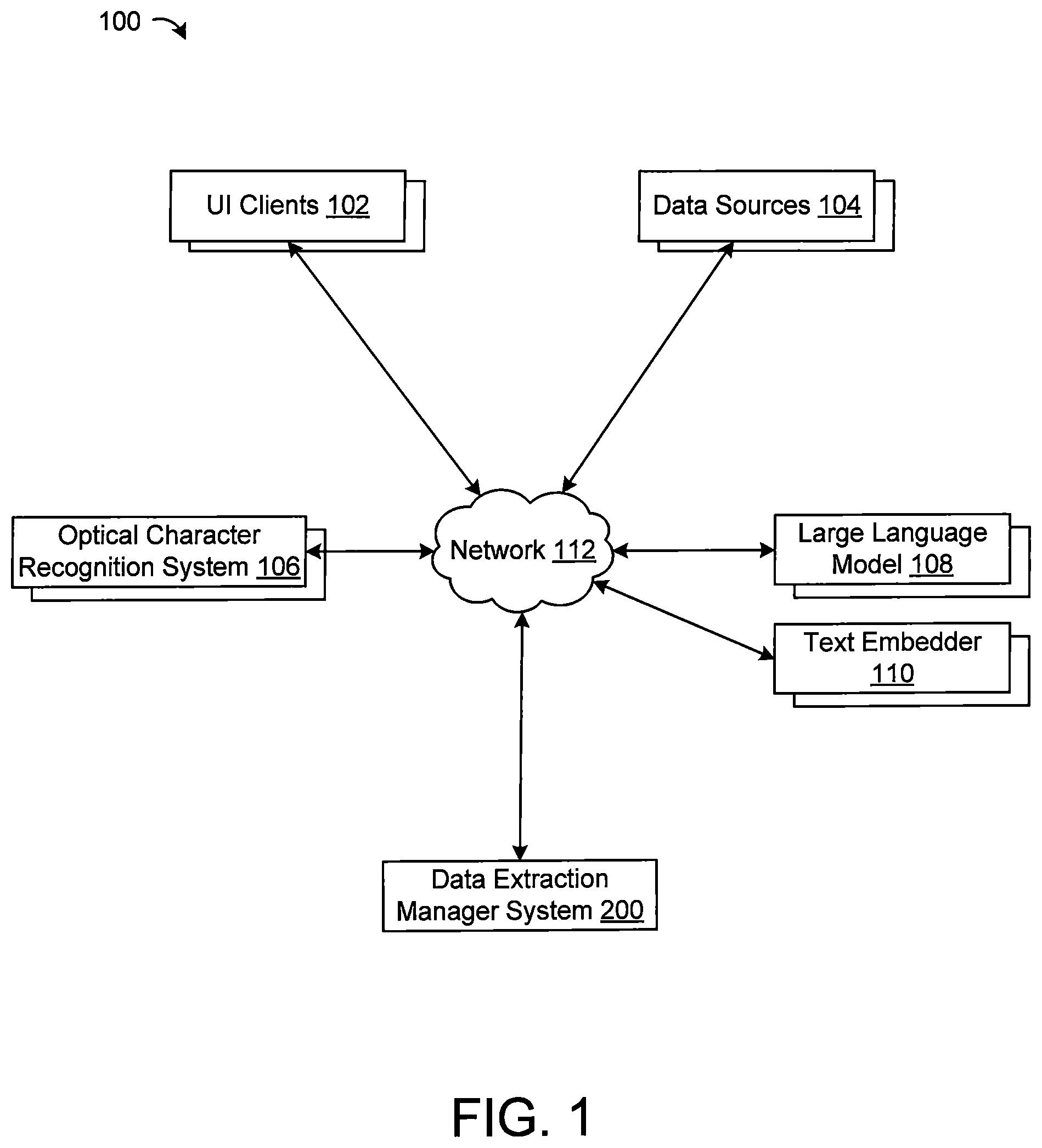 100

UI Clients 102

Data Sources 104

Optical Character Recognition System 106

Network 112

Large Language Model 108

Text Embedder 110

Data Extraction Manager System 200

FIG. 1